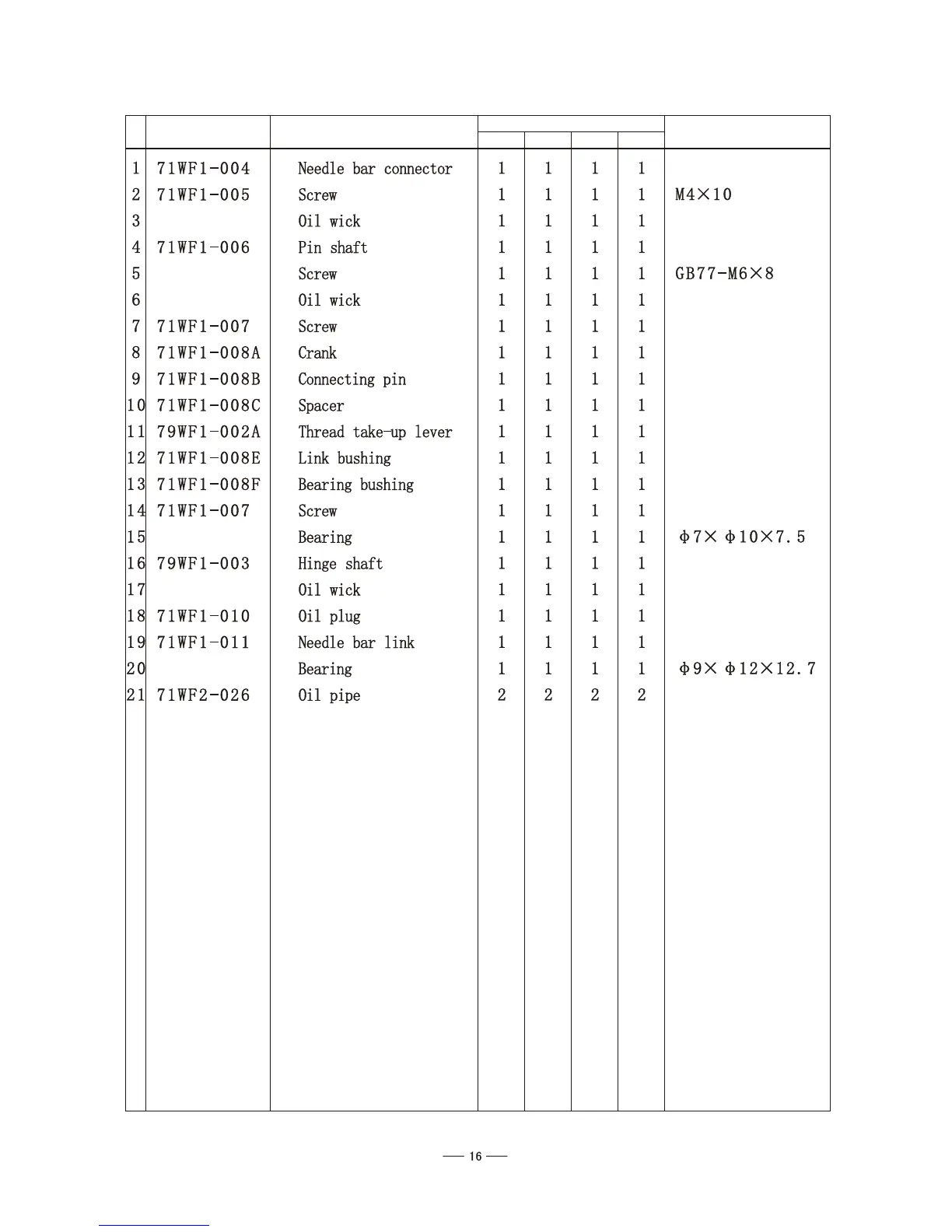 | | | | | | | | |
|---|---|---|---|---|---|---|---|
| 1 | 71WF1-004 | Needle bar connector | 1 | 1 | 1 | 1 | |
| 2 | 71WF1-005 | Screw | 1 | 1 | 1 | 1 | M4×10 |
| 3 | | Oil wick | 1 | 1 | 1 | 1 | |
| 4 | 71WF1-006 | Pin shaft | 1 | 1 | 1 | 1 | |
| 5 | | Screw | 1 | 1 | 1 | 1 | GB77-M6×8 |
| 6 | | Oil wick | 1 | 1 | 1 | 1 | |
| 7 | 71WF1-007 | Screw | 1 | 1 | 1 | 1 | |
| 8 | 71WF1-008A | Crank | 1 | 1 | 1 | 1 | |
| 9 | 71WF1-008B | Connecting pin | 1 | 1 | 1 | 1 | |
| 10 | 71WF1-008C | Spacer | 1 | 1 | 1 | 1 | |
| 11 | 79WF1-002A | Thread take-up lever | 1 | 1 | 1 | 1 | |
| 12 | 71WF1-008E | Link bushing | 1 | 1 | 1 | 1 | |
| 13 | 71WF1-008F | Bearing bushing | 1 | 1 | 1 | 1 | |
| 14 | 71WF1-007 | Screw | 1 | 1 | 1 | 1 | |
| 15 | | Bearing | 1 | 1 | 1 | 1 | Φ7×Φ10×7.5 |
| 16 | 79WF1-003 | Hinge shaft | 1 | 1 | 1 | 1 | |
| 17 | | Oil wick | 1 | 1 | 1 | 1 | |
| 18 | 71WF1-010 | Oil plug | 1 | 1 | 1 | 1 | |
| 19 | 71WF1-011 | Needle bar link | 1 | 1 | 1 | 1 | |
| 20 | | Bearing | 1 | 1 | 1 | 1 | Φ9×Φ12×12.7 |
| 21 | 71WF2-026 | Oil pipe | 2 | 2 | 2 | 2 | |

— 16 —